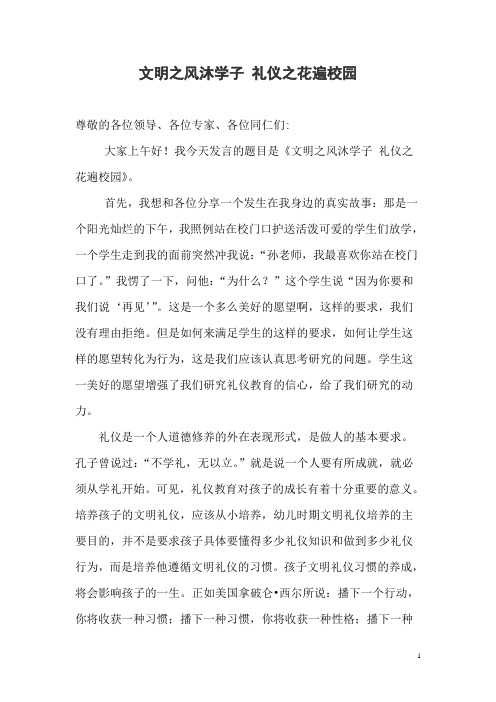 文明之风沐学子 礼仪之花遍校园

尊敬的各位领导、各位专家、各位同仁们:

大家上午好！我今天发言的题目是《文明之风沐学子 礼仪之花遍校园》。

首先，我想和各位分享一个发生在我身边的真实故事：那是一个阳光灿烂的下午，我照例站在校门口护送活泼可爱的学生们放学，一个学生走到我的面前突然冲我说：“孙老师，我最喜欢你站在校门口了。”我愣了一下，问他：“为什么？”这个学生说“因为你要和我们说‘再见’”。这是一个多么美好的愿望啊，这样的要求，我们没有理由拒绝。但是如何来满足学生的这样的要求，如何让学生这样的愿望转化为行为，这是我们应该认真思考研究的问题。学生这一美好的愿望增强了我们研究礼仪教育的信心，给了我们研究的动力。

礼仪是一个人道德修养的外在表现形式，是做人的基本要求。孔子曾说过：“不学礼，无以立。”就是说一个人要有所成就，就必须从学礼开始。可见，礼仪教育对孩子的成长有着十分重要的意义。培养孩子的文明礼仪，应该从小培养，幼儿时期文明礼仪培养的主要目的，并不是要求孩子具体要懂得多少礼仪知识和做到多少礼仪行为，而是培养他遵循文明礼仪的习惯。孩子文明礼仪习惯的养成，将会影响孩子的一生。正如美国拿破仑•西尔所说：播下一个行动，你将收获一种习惯；播下一种习惯，你将收获一种性格；播下一种

1